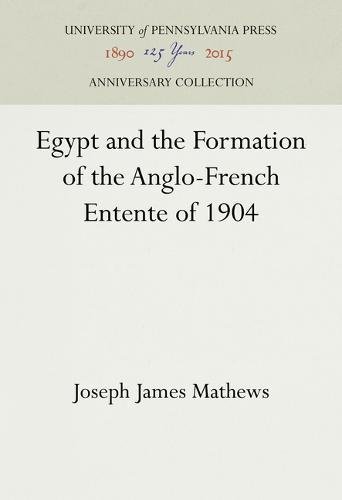 UNIVERSITY of PENNSYLVANIA PRESS
1890 125 Years 2015
ANNIVERSARY COLLECTION

Egypt and the Formation of the Anglo-French Entente of 1904

Joseph James Mathews